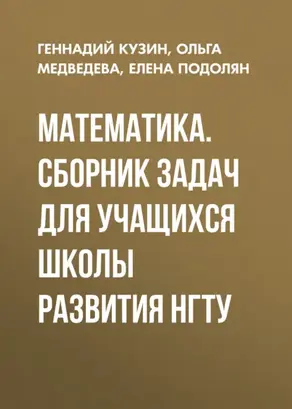 ГЕННАДИЙ КУЗИН, ОЛЬГА МЕДВЕДЕВА, ЕЛЕНА ПОДОЛЯН

МАТЕМАТИКА. СБОРНИК ЗАДАЧ ДЛЯ УЧАЩИХСЯ ШКОЛЫ РАЗВИТИЯ НГТУ